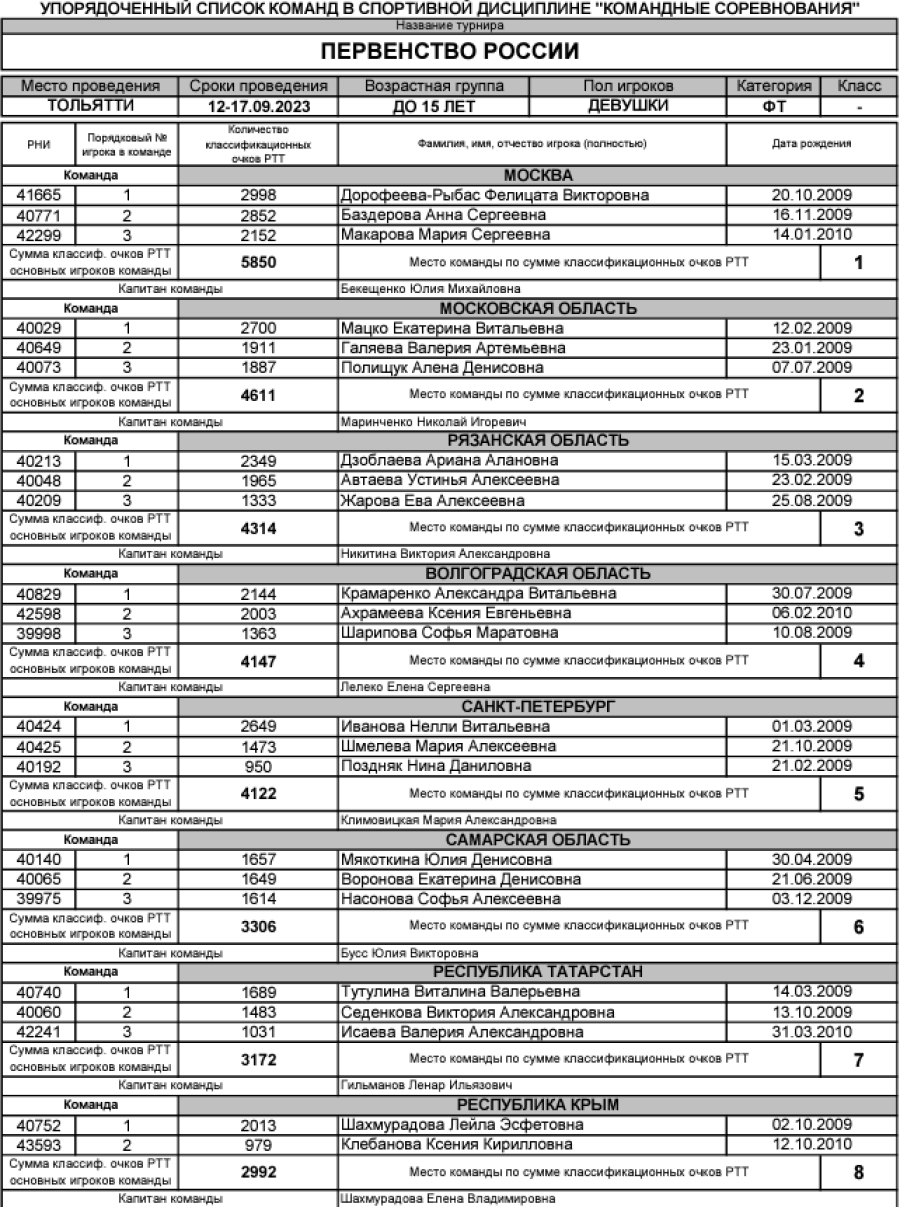 УПОРЯДОЧЕННЫЙ СПИСОК КОМАНД В СПОРТИВНОЙ ДИСЦИПЛИНЕ "КОМАНДНЫЕ СОРЕВНОВАНИЯ"

Название турнира

ПЕРВЕНСТВО РОССИИ

| Место проведения | Сроки проведения | Возрастная группа | Пол игроков | Категория | Класс |
|---|---|---|---|---|---|
| ТОЛЬЯТТИ | 12-17.09.2023 | ДО 15 ЛЕТ | ДЕВУШКИ | ФТ | - |

| РНИ | Порядковый № игрока в команде | Количество классификационных очков РТТ | Фамилия, имя, отчество игрока (полностью) | Дата рождения |
|---|---|---|---|---|
| Команда | | МОСКВА | | |
| 41665 | 1 | 2998 | Дорофеева-Рыбас Фелицата Викторовна | 20.10.2009 |
| 40771 | 2 | 2852 | Баздерова Анна Сергеевна | 16.11.2009 |
| 42299 | 3 | 2152 | Макарова Мария Сергеевна | 14.01.2010 |
| Сумма классиф. очков РТТ основных игроков команды | | 5850 | Место команды по сумме классификационных очков РТТ | 1 |
| Капитан команды | | | Бекещенко Юлия Михайловна | |
| Команда | | МОСКОВСКАЯ ОБЛАСТЬ | | |
| 40029 | 1 | 2700 | Мацко Екатерина Витальевна | 12.02.2009 |
| 40649 | 2 | 1911 | Галяева Валерия Артемьевна | 23.01.2009 |
| 40073 | 3 | 1887 | Полищук Алена Денисовна | 07.07.2009 |
| Сумма классиф. очков РТТ основных игроков команды | | 4611 | Место команды по сумме классификационных очков РТТ | 2 |
| Капитан команды | | | Маринченко Николай Игоревич | |
| Команда | | РЯЗАНСКАЯ ОБЛАСТЬ | | |
| 40213 | 1 | 2349 | Дзоблаева Ариана Алановна | 15.03.2009 |
| 40048 | 2 | 1965 | Автаева Устинья Алексеевна | 23.02.2009 |
| 40209 | 3 | 1333 | Жарова Ева Алексеевна | 25.08.2009 |
| Сумма классиф. очков РТТ основных игроков команды | | 4314 | Место команды по сумме классификационных очков РТТ | 3 |
| Капитан команды | | | Никитина Виктория Александровна | |
| Команда | | ВОЛГОГРАДСКАЯ ОБЛАСТЬ | | |
| 40829 | 1 | 2144 | Крамаренко Александра Витальевна | 30.07.2009 |
| 42598 | 2 | 2003 | Ахрамеева Ксения Евгеньевна | 06.02.2010 |
| 39998 | 3 | 1363 | Шарипова Софья Маратовна | 10.08.2009 |
| Сумма классиф. очков РТТ основных игроков команды | | 4147 | Место команды по сумме классификационных очков РТТ | 4 |
| Капитан команды | | | Лелеко Елена Сергеевна | |
| Команда | | САНКТ-ПЕТЕРБУРГ | | |
| 40424 | 1 | 2649 | Иванова Нелли Витальевна | 01.03.2009 |
| 40425 | 2 | 1473 | Шмелева Мария Алексеевна | 21.10.2009 |
| 40192 | 3 | 950 | Поздняк Нина Даниловна | 21.02.2009 |
| Сумма классиф. очков РТТ основных игроков команды | | 4122 | Место команды по сумме классификационных очков РТТ | 5 |
| Капитан команды | | | Климовицкая Мария Александровна | |
| Команда | | САМАРСКАЯ ОБЛАСТЬ | | |
| 40140 | 1 | 1657 | Мякоткина Юлия Денисовна | 30.04.2009 |
| 40065 | 2 | 1649 | Воронова Екатерина Денисовна | 21.06.2009 |
| 39975 | 3 | 1614 | Насонова Софья Алексеевна | 03.12.2009 |
| Сумма классиф. очков РТТ основных игроков команды | | 3306 | Место команды по сумме классификационных очков РТТ | 6 |
| Капитан команды | | | Бусс Юлия Викторовна | |
| Команда | | РЕСПУБЛИКА ТАТАРСТАН | | |
| 40740 | 1 | 1689 | Тутулина Виталина Валерьевна | 14.03.2009 |
| 40060 | 2 | 1483 | Седенкова Виктория Александровна | 13.10.2009 |
| 42241 | 3 | 1031 | Исаева Валерия Александровна | 31.03.2010 |
| Сумма классиф. очков РТТ основных игроков команды | | 3172 | Место команды по сумме классификационных очков РТТ | 7 |
| Капитан команды | | | Гильманов Ленар Ильязович | |
| Команда | | РЕСПУБЛИКА КРЫМ | | |
| 40752 | 1 | 2013 | Шахмурадова Лейла Эсфетовна | 02.10.2009 |
| 43593 | 2 | 979 | Клебанова Ксения Кирилловна | 12.10.2010 |
| Сумма классиф. очков РТТ основных игроков команды | | 2992 | Место команды по сумме классификационных очков РТТ | 8 |
| Капитан команды | | | Шахмурадова Елена Владимировна | |